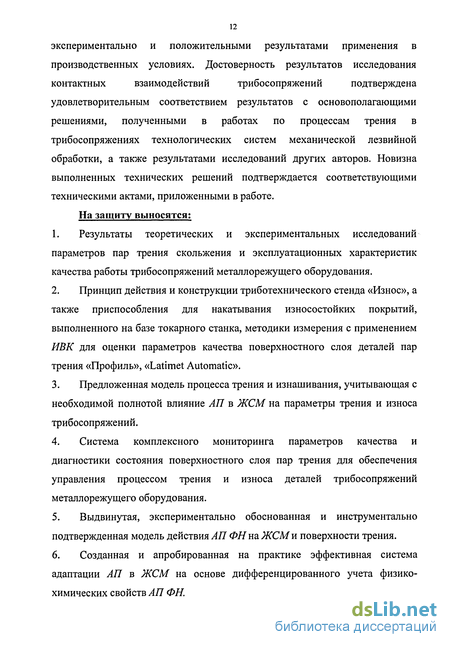 12

экспериментально и положительными результатами применения в производственных условиях. Достоверность результатов исследования контактных взаимодействий трибосопряжений подтверждена удовлетворительным соответствием результатов с основополагающими решениями, полученными в работах по процессам трения в трибосопряжениях технологических систем механической лезвийной обработки, а также результатами исследований других авторов. Новизна выполненных технических решений подтверждается соответствующими техническими актами, приложенными в работе.

На защиту выносятся:

1. Результаты теоретических и экспериментальных исследований параметров пар трения скольжения и эксплуатационных характеристик качества работы трибосопряжений металлорежущего оборудования.

2. Принцип действия и конструкции триботехнического стенда «Износ», а также приспособления для накатывания износостойких покрытий, выполненного на базе токарного станка, методики измерения с применением ИВК для оценки параметров качества поверхностного слоя деталей пар трения «Профиль», «Latimet Automatic».

3. Предложенная модель процесса трения и изнашивания, учитывающая с необходимой полнотой влияние АП в ЖСМ на параметры трения и износа трибосопряжений.

4. Система комплексного мониторинга параметров качества и диагностики состояния поверхностного слоя пар трения для обеспечения управления процессом трения и износа деталей трибосопряжений металлорежущего оборудования.

5. Выдвинутая, экспериментально обоснованная и инструментально подтвержденная модель действия АП ФН на ЖСМ и поверхности трения.

6. Созданная и апробированная на практике эффективная система адаптации АП в ЖСМ на основе дифференцированного учета физико-химических свойств АП ФН.

dsLib.net
библиотека диссертаций